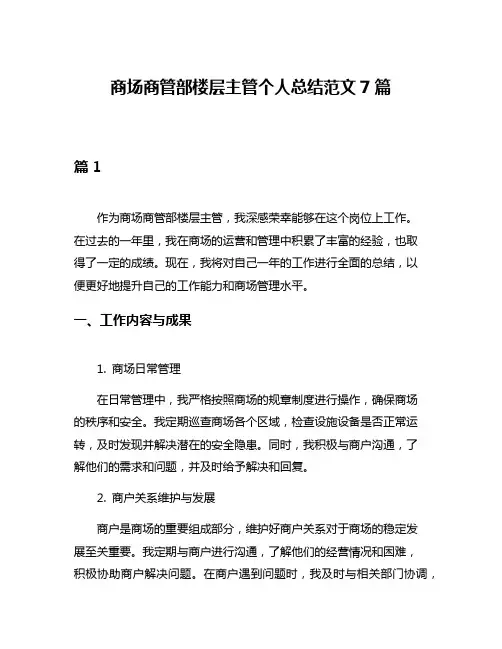 商场商管部楼层主管个人总结范文 7 篇

篇 1

作为商场商管部楼层主管，我深感荣幸能够在这个岗位上工作。在过去的一年里，我在商场的运营和管理中积累了丰富的经验，也取得了一定的成绩。现在，我将对自己一年的工作进行全面的总结，以便更好地提升自己的工作能力和商场管理水平。

一、工作内容与成果

1. 商场日常管理

在日常管理中，我严格按照商场的规章制度进行操作，确保商场的秩序和安全。我定期巡查商场各个区域，检查设施设备是否正常运转，及时发现并解决潜在的安全隐患。同时，我积极与商户沟通，了解他们的需求和问题，并及时给予解决和回复。

2. 商户关系维护与发展

商户是商场的重要组成部分，维护好商户关系对于商场的稳定发展至关重要。我定期与商户进行沟通，了解他们的经营情况和困难，积极协助商户解决问题。在商户遇到问题时，我及时与相关部门协调，